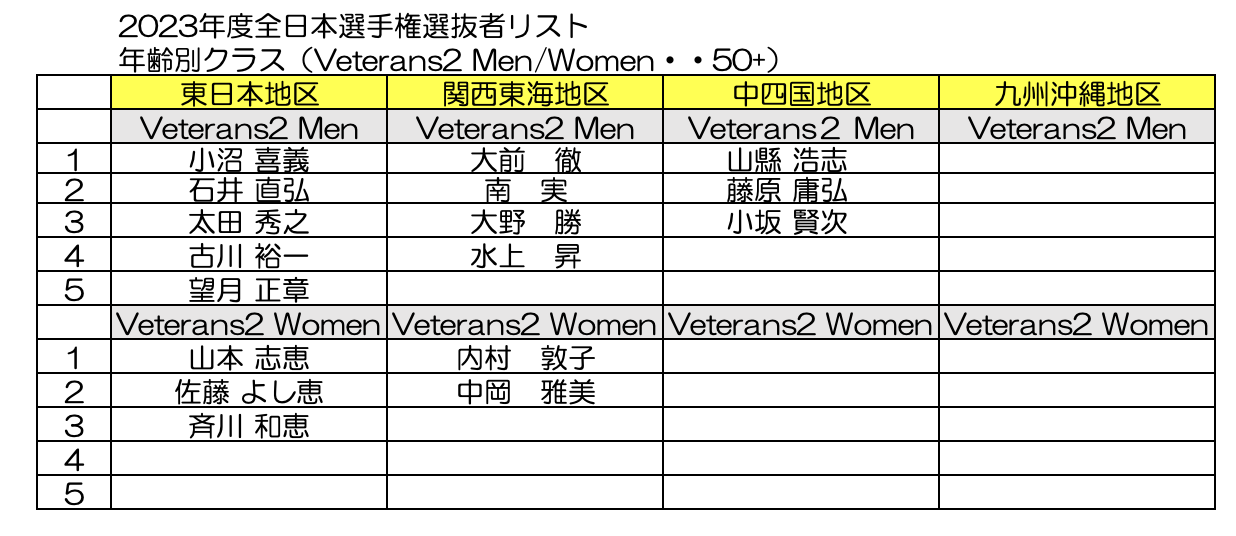 2023年度全日本選手権選抜者リスト
年齢別クラス（Veterans2 Men/Women・・50+）

| | 東日本地区 | 関西東海地区 | 中四国地区 | 九州沖縄地区 |
|---|---|---|---|---|
| | Veterans2 Men | Veterans2 Men | Veterans２ Men | Veterans2 Men |
| 1 | 小沼 喜義 | 大前　徹 | 山縣 浩志 | |
| 2 | 石井 直弘 | 南　実 | 藤原 庸弘 | |
| 3 | 太田 秀之 | 大野　勝 | 小坂 賢次 | |
| 4 | 古川 裕一 | 水上　昇 | | |
| 5 | 望月 正章 | | | |
| | Veterans2 Women | Veterans2 Women | Veterans2 Women | Veterans2 Women |
| 1 | 山本 志恵 | 内村　敦子 | | |
| 2 | 佐藤 よし恵 | 中岡　雅美 | | |
| 3 | 斉川 和恵 | | | |
| 4 | | | | |
| 5 | | | | |